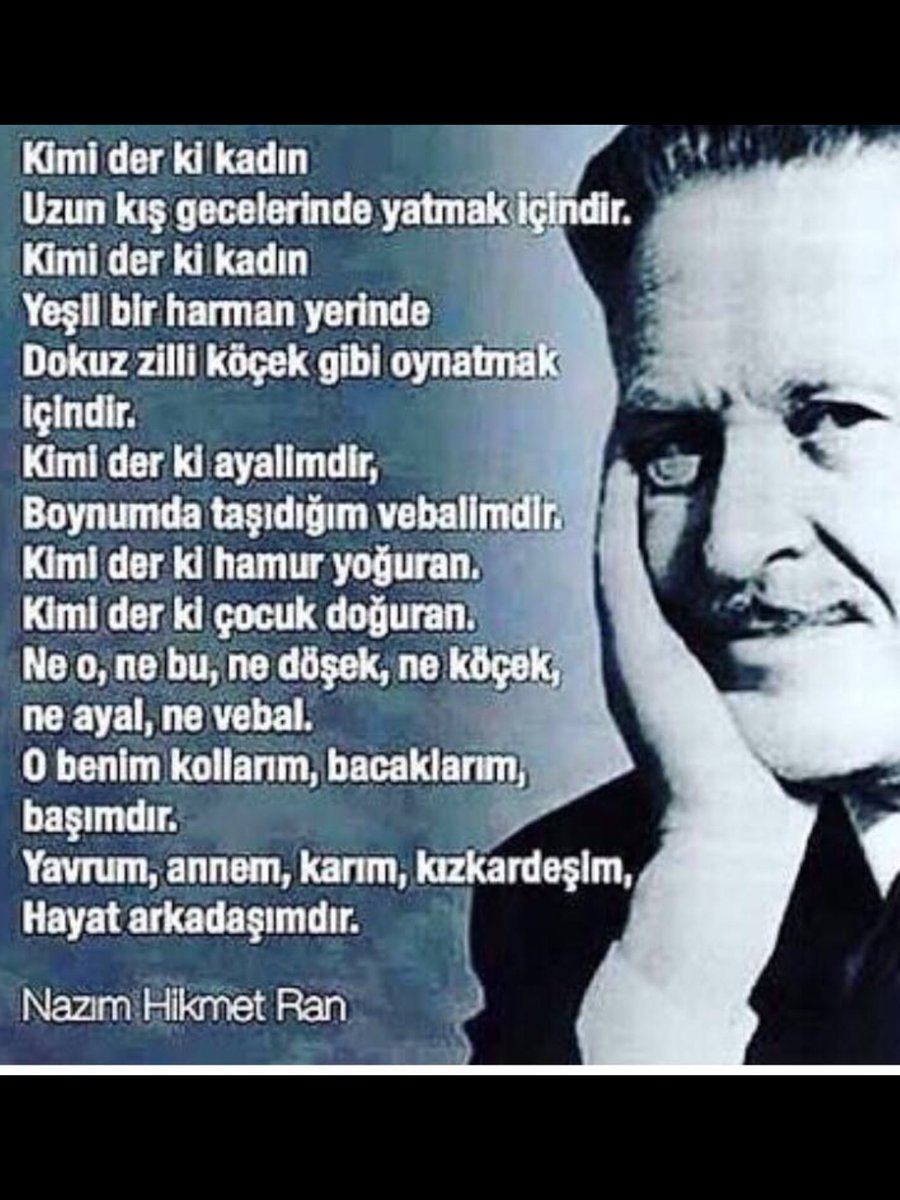 Kimi der ki kadın
Uzun kış gecelerinde yatmak içindir.
Kimi der ki kadın
Yeşil bir harman yerinde
Dokuz zilli köçek gibi oynatmak
içindir.
Kimi der ki ayalimdir,
Boynumda taşıdığım vebalimdir.
Kimi der ki hamur yoğuran.
Kimi der ki çocuk doğuran.
Ne o, ne bu, ne döşek, ne köçek,
ne ayal, ne vebal.
O benim kollarım, bacaklarım,
başımdır.
Yavrum, annem, karım, kızkardeşim,
Hayat arkadaşımdır.

Nazım Hikmet Ran